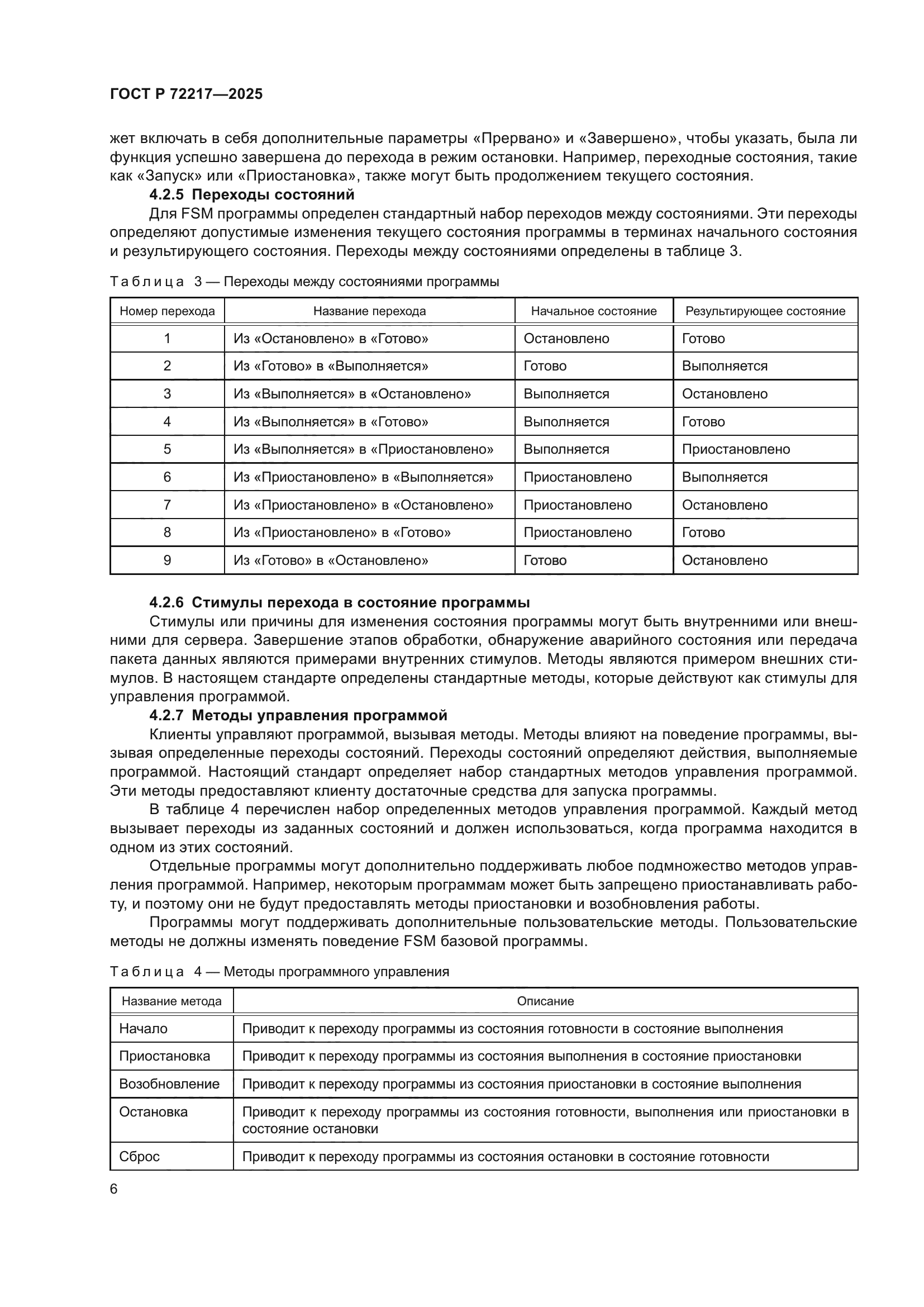 ГОСТ Р 72217—2025

жет включать в себя дополнительные параметры «Прервано» и «Завершено», чтобы указать, была ли функция успешно завершена до перехода в режим остановки. Например, переходные состояния, такие как «Запуск» или «Приостановка», также могут быть продолжением текущего состояния.

4.2.5 Переходы состояний

Для FSM программы определен стандартный набор переходов между состояниями. Эти переходы определяют допустимые изменения текущего состояния программы в терминах начального состояния и результирующего состояния. Переходы между состояниями определены в таблице 3.

Таблица 3 — Переходы между состояниями программы

| Номер перехода | Название перехода | Начальное состояние | Результирующее состояние |
|---|---|---|---|
| 1 | Из «Остановлено» в «Готово» | Остановлено | Готово |
| 2 | Из «Готово» в «Выполняется» | Готово | Выполняется |
| 3 | Из «Выполняется» в «Остановлено» | Выполняется | Остановлено |
| 4 | Из «Выполняется» в «Готово» | Выполняется | Готово |
| 5 | Из «Выполняется» в «Приостановлено» | Выполняется | Приостановлено |
| 6 | Из «Приостановлено» в «Выполняется» | Приостановлено | Выполняется |
| 7 | Из «Приостановлено» в «Остановлено» | Приостановлено | Остановлено |
| 8 | Из «Приостановлено» в «Готово» | Приостановлено | Готово |
| 9 | Из «Готово» в «Остановлено» | Готово | Остановлено |

4.2.6 Стимулы перехода в состояние программы

Стимулы или причины для изменения состояния программы могут быть внутренними или внешними для сервера. Завершение этапов обработки, обнаружение аварийного состояния или передача пакета данных являются примерами внутренних стимулов. Методы являются примером внешних стимулов. В настоящем стандарте определены стандартные методы, которые действуют как стимулы для управления программой.

4.2.7 Методы управления программой

Клиенты управляют программой, вызывая методы. Методы влияют на поведение программы, вызывая определенные переходы состояний. Переходы состояний определяют действия, выполняемые программой. Настоящий стандарт определяет набор стандартных методов управления программой. Эти методы предоставляют клиенту достаточные средства для запуска программы.

В таблице 4 перечислен набор определенных методов управления программой. Каждый метод вызывает переходы из заданных состояний и должен использоваться, когда программа находится в одном из этих состояний.

Отдельные программы могут дополнительно поддерживать любое подмножество методов управления программой. Например, некоторым программам может быть запрещено приостанавливать работу, и поэтому они не будут предоставлять методы приостановки и возобновления работы.

Программы могут поддерживать дополнительные пользовательские методы. Пользовательские методы не должны изменять поведение FSM базовой программы.

Таблица 4 — Методы программного управления

| Название метода | Описание |
|---|---|
| Начало | Приводит к переходу программы из состояния готовности в состояние выполнения |
| Приостановка | Приводит к переходу программы из состояния выполнения в состояние приостановки |
| Возобновление | Приводит к переходу программы из состояния приостановки в состояние выполнения |
| Остановка | Приводит к переходу программы из состояния готовности, выполнения или приостановки в состояние остановки |
| Сброс | Приводит к переходу программы из состояния остановки в состояние готовности |

6